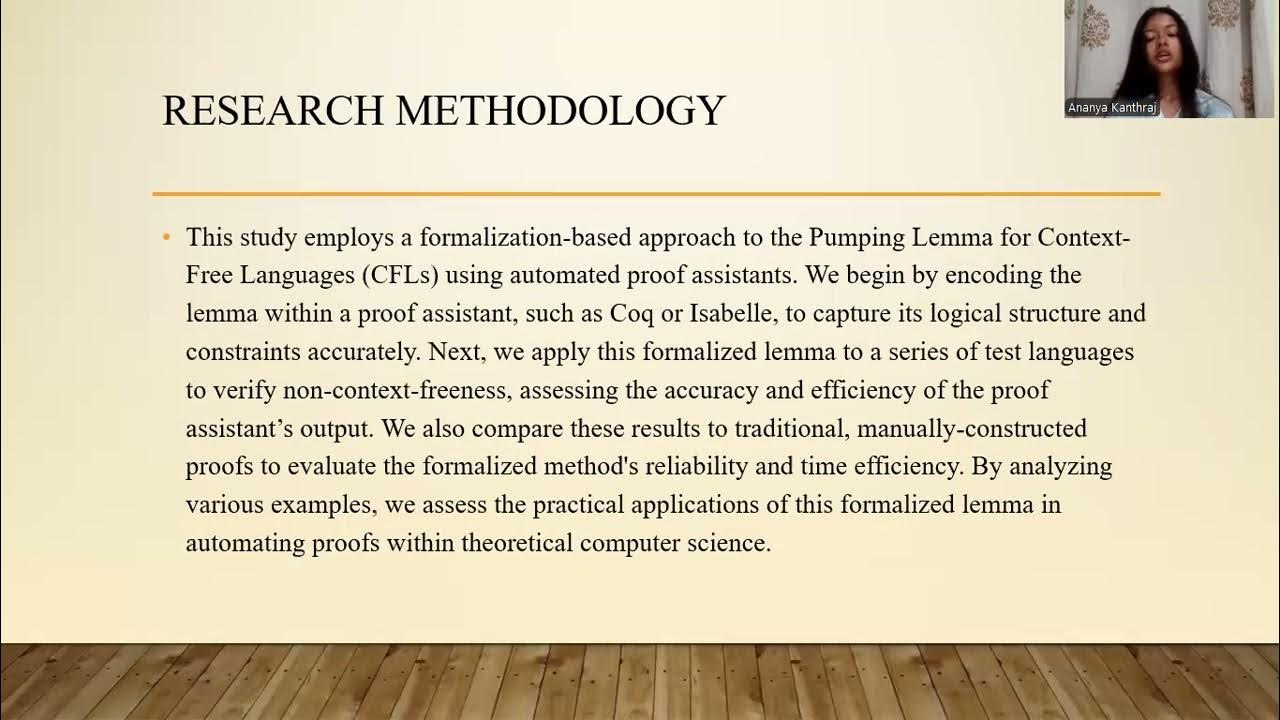 Ananya Kanthraj

RESEARCH METHODOLOGY

• This study employs a formalization-based approach to the Pumping Lemma for Context-Free Languages (CFLs) using automated proof assistants. We begin by encoding the lemma within a proof assistant, such as Coq or Isabelle, to capture its logical structure and constraints accurately. Next, we apply this formalized lemma to a series of test languages to verify non-context-freeness, assessing the accuracy and efficiency of the proof assistant's output. We also compare these results to traditional, manually-constructed proofs to evaluate the formalized method's reliability and time efficiency. By analyzing various examples, we assess the practical applications of this formalized lemma in automating proofs within theoretical computer science.